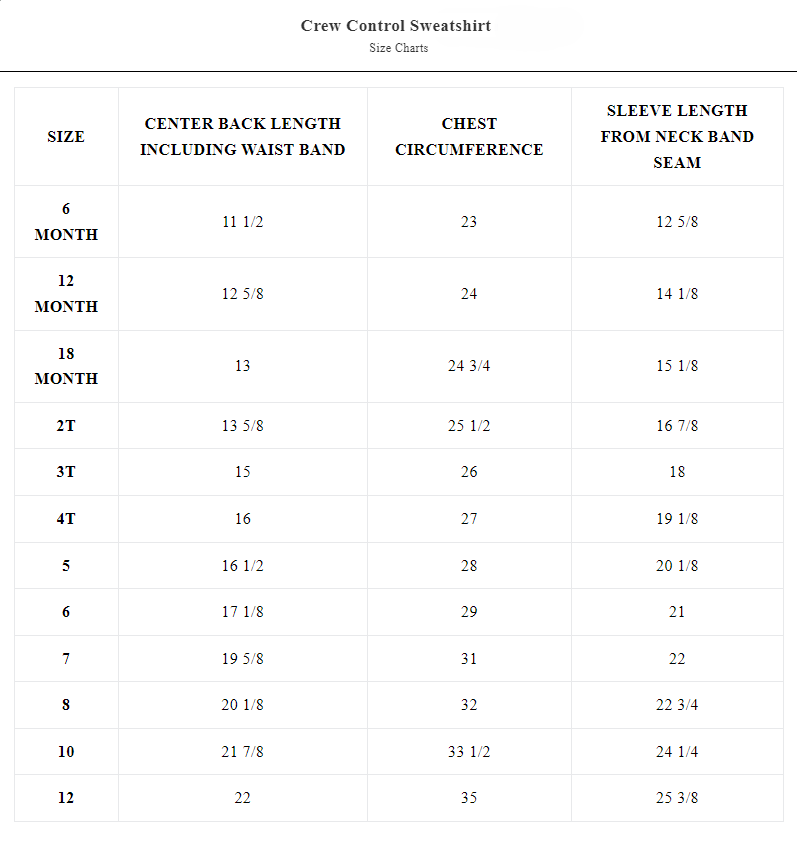 Crew Control Sweatshirt

Size Charts

| SIZE | CENTER BACK LENGTH INCLUDING WAIST BAND | CHEST CIRCUMFERENCE | SLEEVE LENGTH FROM NECK BAND SEAM |
|---|---|---|---|
| 6 MONTH | 11 1/2 | 23 | 12 5/8 |
| 12 MONTH | 12 5/8 | 24 | 14 1/8 |
| 18 MONTH | 13 | 24 3/4 | 15 1/8 |
| 2T | 13 5/8 | 25 1/2 | 16 7/8 |
| 3T | 15 | 26 | 18 |
| 4T | 16 | 27 | 19 1/8 |
| 5 | 16 1/2 | 28 | 20 1/8 |
| 6 | 17 1/8 | 29 | 21 |
| 7 | 19 5/8 | 31 | 22 |
| 8 | 20 1/8 | 32 | 22 3/4 |
| 10 | 21 7/8 | 33 1/2 | 24 1/4 |
| 12 | 22 | 35 | 25 3/8 |